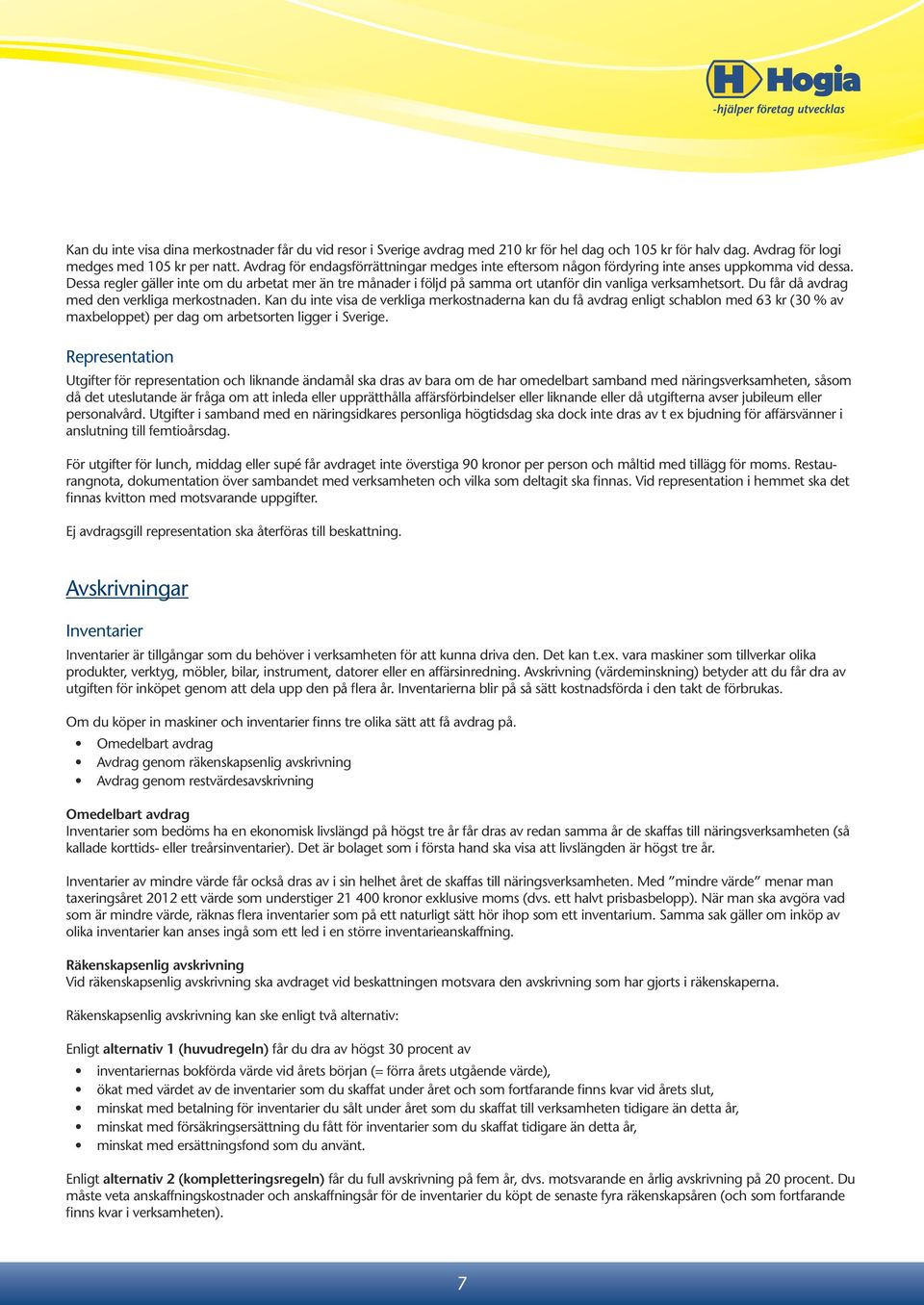 Hogia
-hjälper företag utvecklas

Kan du inte visa dina merkostnader får du vid resor i Sverige avdrag med 210 kr för hel dag och 105 kr för halv dag. Avdrag för logi medges med 105 kr per natt. Avdrag för endagsförrättningar medges inte eftersom någon fördyring inte anses uppkomma vid dessa. Dessa regler gäller inte om du arbetat mer än tre månader i följd på samma ort utanför din vanliga verksamhetsort. Du får då avdrag med den verkliga merkostnaden. Kan du inte visa de verkliga merkostnaderna kan du få avdrag enligt schablon med 63 kr (30 % av maxbeloppet) per dag om arbetsorten ligger i Sverige.

Representation
Utgifter för representation och liknande ändamål ska dras av bara om de har omedelbart samband med näringsverksamheten, såsom då det uteslutande är fråga om att inleda eller upprätthålla affärsförbindelser eller liknande eller då utgifterna avser jubileum eller personalvård. Utgifter i samband med en näringsidkares personliga högtidsdag ska dock inte dras av t ex bjudning för affärsvänner i anslutning till femtioårsdag.

För utgifter för lunch, middag eller supé får avdraget inte överstiga 90 kronor per person och måltid med tillägg för moms. Restaurangnota, dokumentation över sambandet med verksamheten och vilka som deltagit ska finnas. Vid representation i hemmet ska det finnas kvitton med motsvarande uppgifter.

Ej avdragsgill representation ska återföras till beskattning.

Avskrivningar

Inventarier
Inventarier är tillgångar som du behöver i verksamheten för att kunna driva den. Det kan t.ex. vara maskiner som tillverkar olika produkter, verktyg, möbler, bilar, instrument, datorer eller en affärsinredning. Avskrivning (värdeminskning) betyder att du får dra av utgiften för inköpet genom att dela upp den på flera år. Inventarierna blir på så sätt kostnadsförda i den takt de förbrukas.

Om du köper in maskiner och inventarier finns tre olika sätt att få avdrag på.
• Omedelbart avdrag
• Avdrag genom räkenskapsenlig avskrivning
• Avdrag genom restvärdesavskrivning

Omedelbart avdrag
Inventarier som bedöms ha en ekonomisk livslängd på högst tre år får dras av redan samma år de skaffas till näringsverksamheten (så kallade korttids- eller treårsinventarier). Det är bolaget som i första hand ska visa att livslängden är högst tre år.

Inventarier av mindre värde får också dras av i sin helhet året de skaffas till näringsverksamheten. Med ”mindre värde” menar man taxeringsåret 2012 ett värde som understiger 21 400 kronor exklusive moms (dvs. ett halvt prisbasbelopp). När man ska avgöra vad som är mindre värde, räknas flera inventarier som på ett naturligt sätt hör ihop som ett inventarium. Samma sak gäller om inköp av olika inventarier kan anses ingå som ett led i en större inventarieanskaffning.

Räkenskapsenlig avskrivning
Vid räkenskapsenlig avskrivning ska avdraget vid beskattningen motsvara den avskrivning som har gjorts i räkenskaperna.

Räkenskapsenlig avskrivning kan ske enligt två alternativ:

Enligt alternativ 1 (huvudregeln) får du dra av högst 30 procent av
• inventariernas bokförda värde vid årets början (= förra årets utgående värde),
• ökat med värdet av de inventarier som du skaffat under året och som fortfarande finns kvar vid årets slut,
• minskat med betalning för inventarier du sålt under året som du skaffat till verksamheten tidigare än detta år,
• minskat med försäkringsersättning du fått för inventarier som du skaffat tidigare än detta år,
• minskat med ersättningsfond som du använt.

Enligt alternativ 2 (kompletteringsregeln) får du full avskrivning på fem år, dvs. motsvarande en årlig avskrivning på 20 procent. Du måste veta anskaffningskostnader och anskaffningsår för de inventarier du köpt de senaste fyra räkenskapsåren (och som fortfarande finns kvar i verksamheten).

7